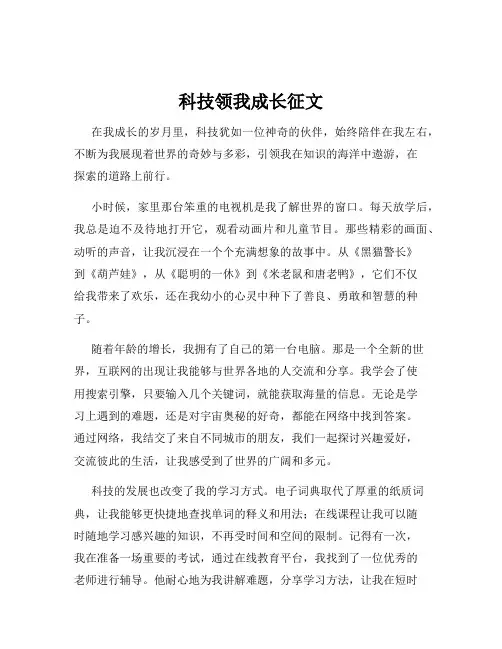 科技领我成长征文

在我成长的岁月里，科技犹如一位神奇的伙伴，始终陪伴在我左右，不断为我展现着世界的奇妙与多彩，引领我在知识的海洋中遨游，在探索的道路上前行。

小时候，家里那台笨重的电视机是我了解世界的窗口。每天放学后，我总是迫不及待地打开它，观看动画片和儿童节目。那些精彩的画面、动听的声音，让我沉浸在一个个充满想象的故事中。从《黑猫警长》到《葫芦娃》，从《聪明的一休》到《米老鼠和唐老鸭》，它们不仅给我带来了欢乐，还在我幼小的心灵中种下了善良、勇敢和智慧的种子。

随着年龄的增长，我拥有了自己的第一台电脑。那是一个全新的世界，互联网的出现让我能够与世界各地的人交流和分享。我学会了使用搜索引擎，只要输入几个关键词，就能获取海量的信息。无论是学习上遇到的难题，还是对宇宙奥秘的好奇，都能在网络中找到答案。通过网络，我结交了来自不同城市的朋友，我们一起探讨兴趣爱好，交流彼此的生活，让我感受到了世界的广阔和多元。

科技的发展也改变了我的学习方式。电子词典取代了厚重的纸质词典，让我能够更快捷地查找单词的释义和用法；在线课程让我可以随时随地学习感兴趣的知识，不再受时间和空间的限制。记得有一次，我在准备一场重要的考试，通过在线教育平台，我找到了一位优秀的老师进行辅导。他耐心地为我讲解难题，分享学习方法，让我在短时